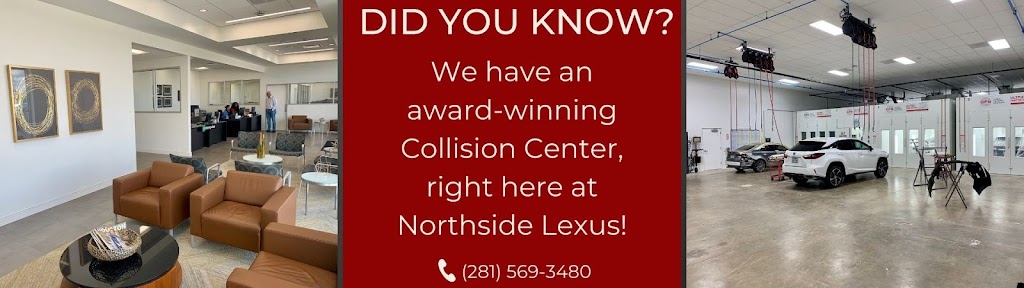 DID YOU KNOW?

We have an award-winning Collision Center, right here at Northside Lexus!

(281) 569-3480